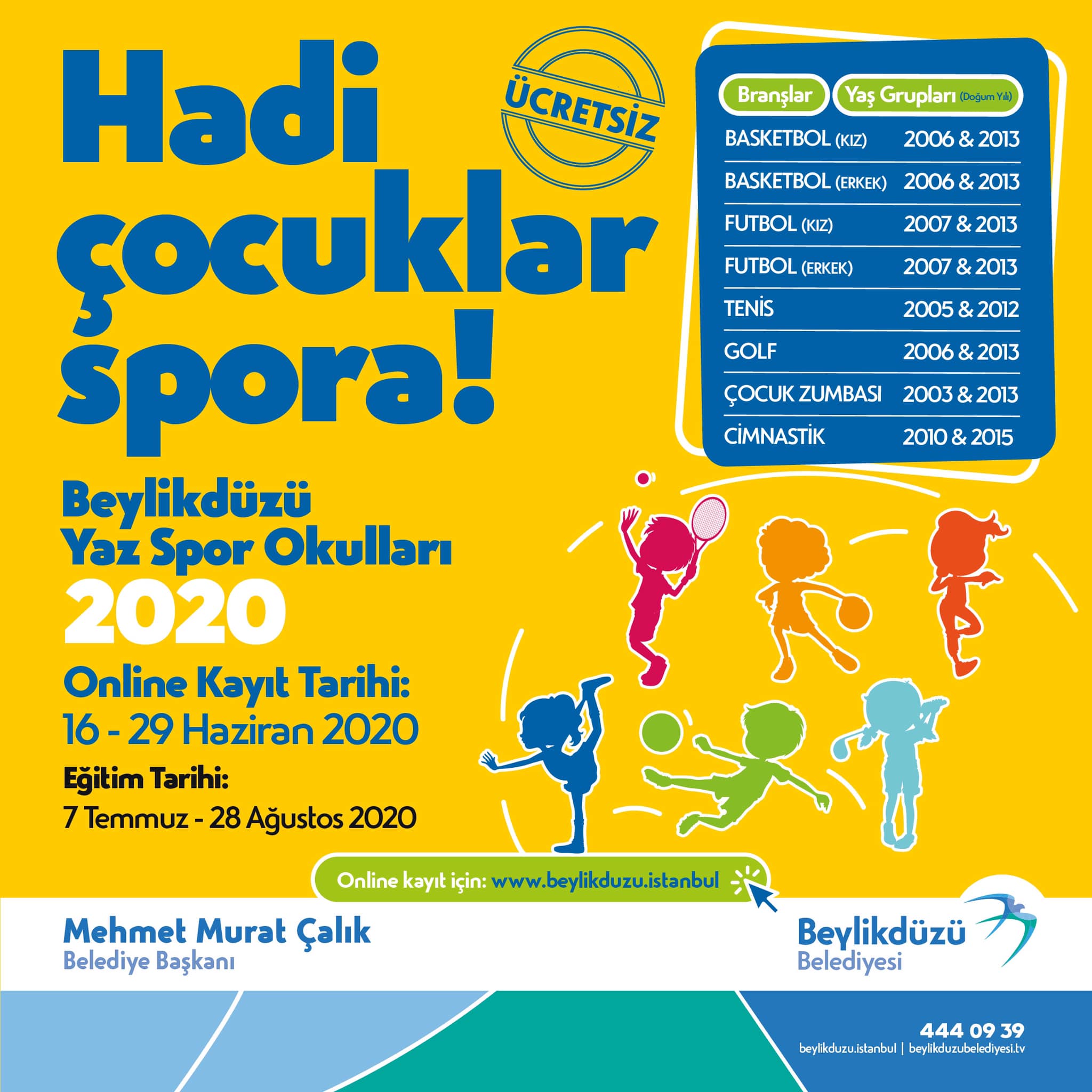 Hadi çocuklar spora!

ÜCRETSİZ

| Branşlar | Yaş Grupları (Doğum Yılı) |
|---|---|
| BASKETBOL (KIZ) | 2006 & 2013 |
| BASKETBOL (ERKEK) | 2006 & 2013 |
| FUTBOL (KIZ) | 2007 & 2013 |
| FUTBOL (ERKEK) | 2007 & 2013 |
| TENİS | 2005 & 2012 |
| GOLF | 2006 & 2013 |
| ÇOCUK ZUMBASI | 2003 & 2013 |
| CİMNASTİK | 2010 & 2015 |

Beylikdüzü Yaz Spor Okulları 2020

Online Kayıt Tarihi:
16 - 29 Haziran 2020

Eğitim Tarihi:
7 Temmuz - 28 Ağustos 2020

Online kayıt için: www.beylikduzu.istanbul

Mehmet Murat Çalık
Belediye Başkanı

Beylikdüzü
Belediyesi

444 09 39
beylikduzu.istanbul | beylikduzubelediyesi.tv